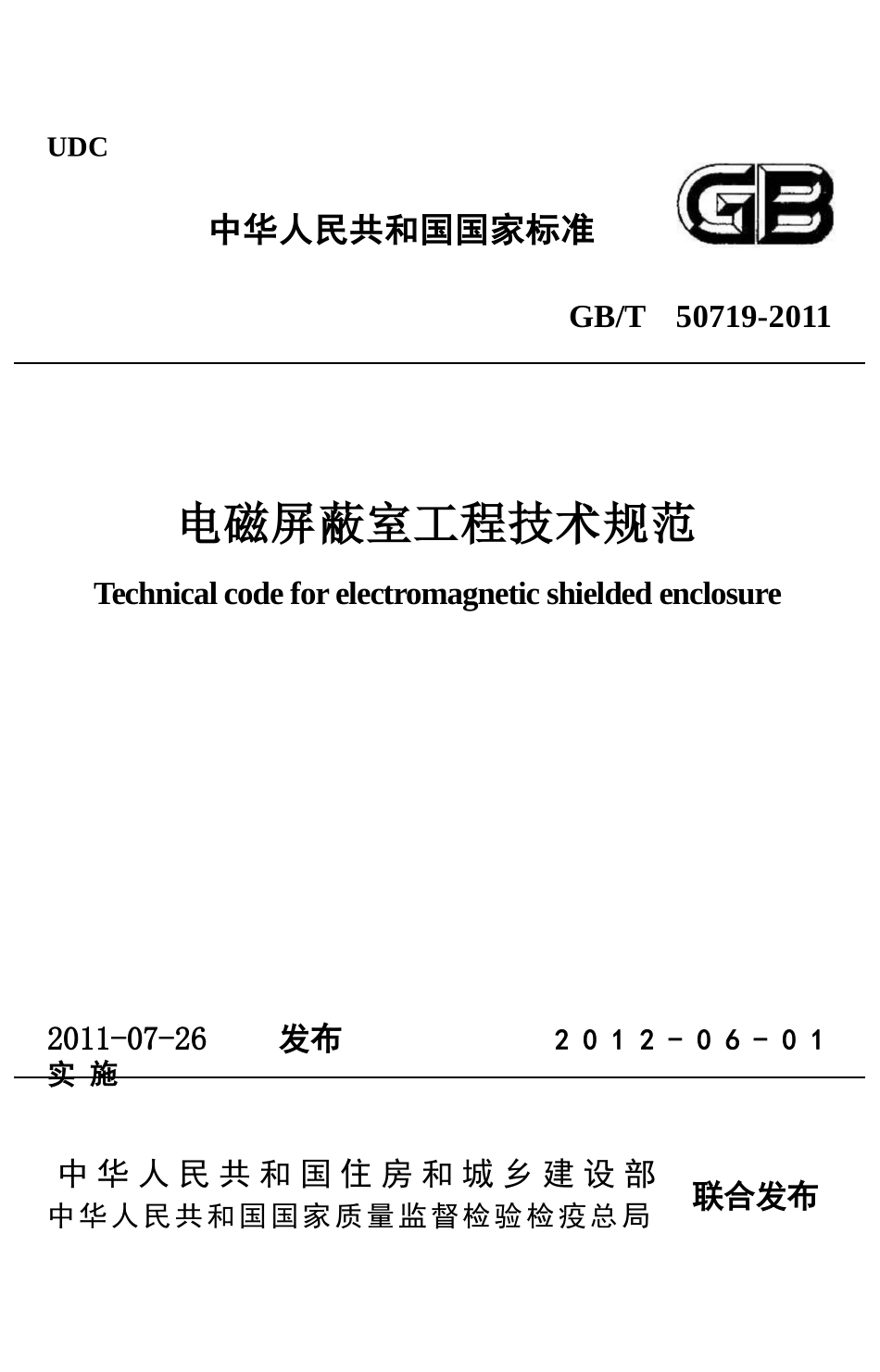 UDC

中华人民共和国国家标准

GB

GB/T 50719-2011

电磁屏蔽室工程技术规范

Technical code for electromagnetic shielded enclosure

2011-07-26 发布 2012-06-01 实施

中华人民共和国住房和城乡建设部
中华人民共和国国家质量监督检验检疫总局 联合发布